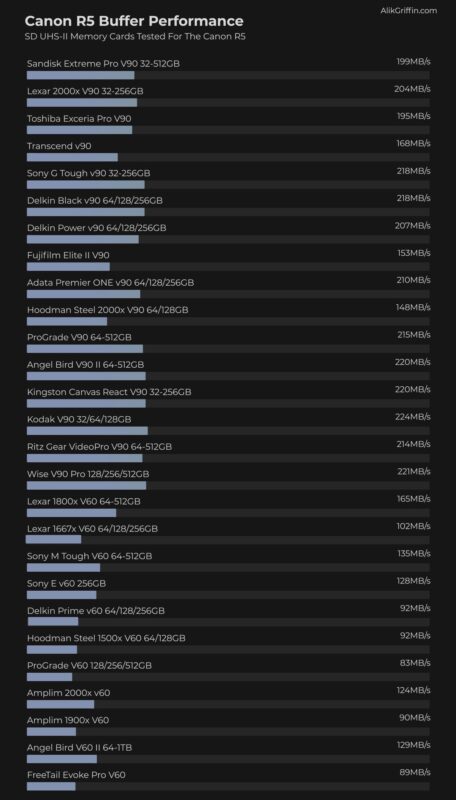 Canon R5 Buffer Performance

AlikGriffin.com

SD UHS-II Memory Cards Tested For The Canon R5

Sandisk Extreme Pro V90 32-512GB 199MB/s

Lexar 2000x V90 32-256GB 204MB/s

Toshiba Exceria Pro V90 195MB/s

Transcend v90 168MB/s

Sony G Tough v90 32-256GB 218MB/s

Delkin Black v90 64/128/256GB 218MB/s

Delkin Power v90 64/128/256GB 207MB/s

Fujifilm Elite II V90 153MB/s

Adata Premier ONE v90 64/128/256GB 210MB/s

Hoodman Steel 2000x V90 64/128GB 148MB/s

ProGrade V90 64-512GB 215MB/s

Angel Bird V90 II 64-512GB 220MB/s

Kingston Canvas React V90 32-256GB 220MB/s

Kodak V90 32/64/128GB 224MB/s

Ritz Gear VideoPro V90 64-512GB 214MB/s

Wise V90 Pro 128/256/512GB 221MB/s

Lexar 1800x V60 64-512GB 165MB/s

Lexar 1667x V60 64/128/256GB 102MB/s

Sony M Tough V60 64-512GB 135MB/s

Sony E v60 256GB 128MB/s

Delkin Prime v60 64/128/256GB 92MB/s

Hoodman Steel 1500x V60 64/128GB 92MB/s

ProGrade V60 128/256/512GB 83MB/s

Amplim 2000x v60 124MB/s

Amplim 1900x V60 90MB/s

Angel Bird V60 II 64-1TB 129MB/s

FreeTail Evoke Pro V60 89MB/s